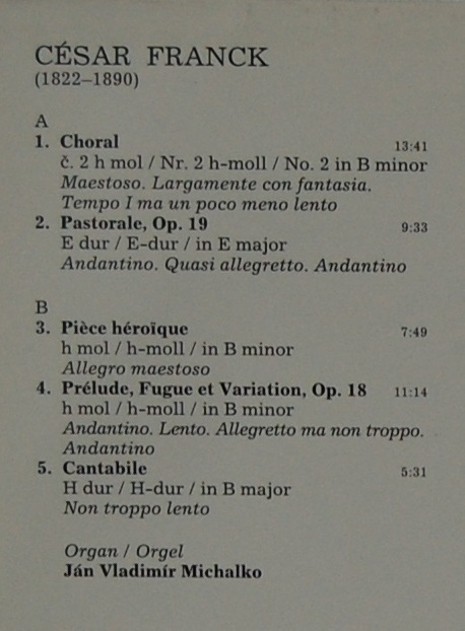 CÉSAR FRANCK
(1822–1890)

A
1. Choral 13:41
č. 2 h mol / Nr. 2 h-moll / No. 2 in B minor
Maestoso. Largamente con fantasia.
Tempo I ma un poco meno lento
2. Pastorale, Op. 19 9:33
E dur / E-dur / in E major
Andantino. Quasi allegretto. Andantino

B
3. Pièce héroïque 7:49
h mol / h-moll / in B minor
Allegro maestoso
4. Prélude, Fugue et Variation, Op. 18 11:14
h mol / h-moll / in B minor
Andantino. Lento. Allegretto ma non troppo.
Andantino
5. Cantabile 5:31
H dur / H-dur / in B major
Non troppo lento

Organ / Orgel
Ján Vladimír Michalko